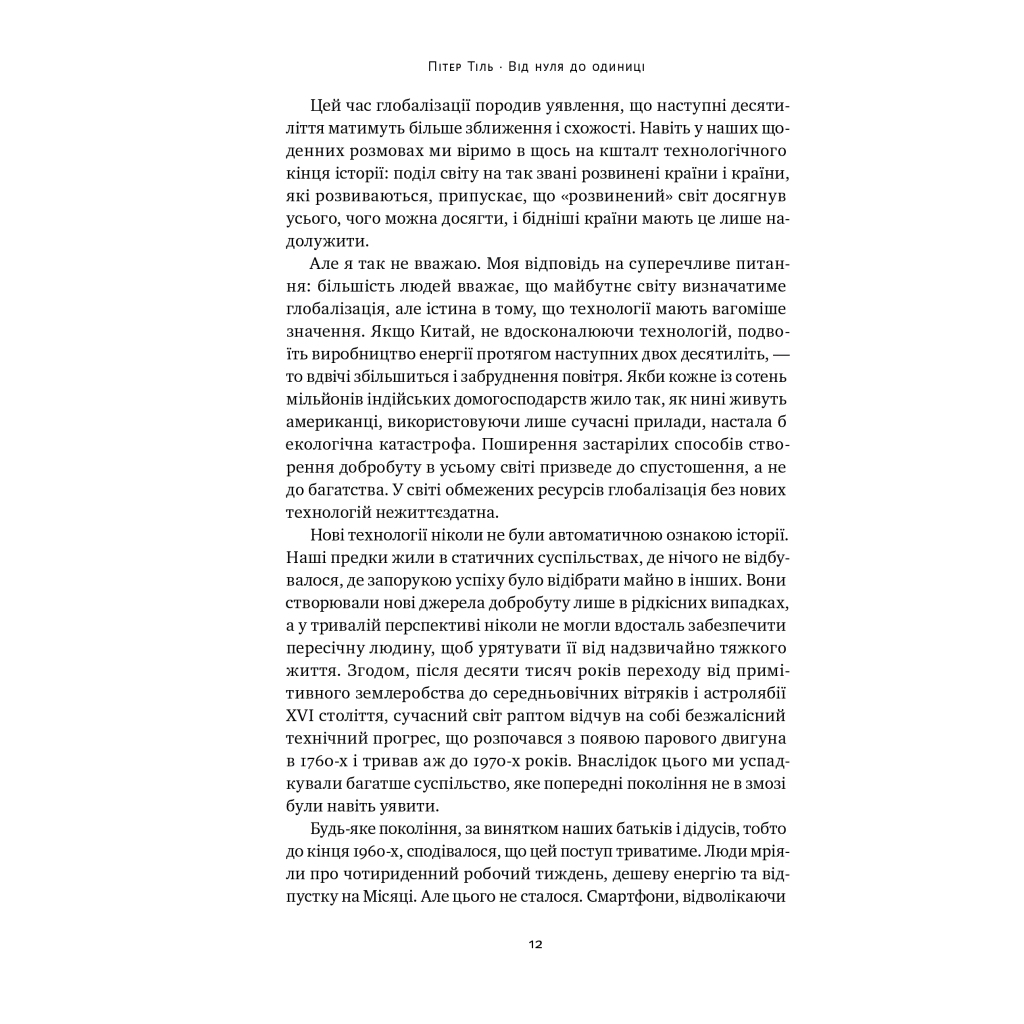 Пітер Тіль · Від нуля до одиниці

Цей час глобалізації породив уявлення, що наступні десятиліття матимуть більше зближення і схожості. Навіть у наших щоденних розмовах ми віримо в щось на кшталт технологічного кінця історії: поділ світу на так звані розвинені країни і країни, які розвиваються, припускає, що «розвинений» світ досягнув усього, чого можна досягти, і бідніші країни мають це лише надолужити.

Але я так не вважаю. Моя відповідь на суперечливе питання: більшість людей вважає, що майбутнє світу визначатиме глобалізація, але істина в тому, що технології мають вагоміше значення. Якщо Китай, не вдосконалюючи технологій, подвоїть виробництво енергії протягом наступних двох десятиліть, — то вдвічі збільшиться і забруднення повітря. Якби кожне із сотень мільйонів індійських домогосподарств жило так, як нині живуть американці, використовуючи лише сучасні прилади, настала б екологічна катастрофа. Поширення застарілих способів створення добробуту в усьому світі призведе до спустошення, а не до багатства. У світі обмежених ресурсів глобалізація без нових технологій нежиттєздатна.

Нові технології ніколи не були автоматичною ознакою історії. Наші предки жили в статичних суспільствах, де нічого не відбувалося, де запорукою успіху було відібрати майно в інших. Вони створювали нові джерела добробуту лише в рідкісних випадках, а у тривалій перспективі ніколи не могли вдосталь забезпечити пересічну людину, щоб урятувати її від надзвичайно тяжкого життя. Згодом, після десяти тисяч років переходу від примітивного землеробства до середньовічних вітряків і астролябії XVI століття, сучасний світ раптом відчув на собі безжалісний технічний прогрес, що розпочався з появою парового двигуна в 1760-х і тривав аж до 1970-х років. Внаслідок цього ми успадкували багатше суспільство, яке попередні покоління не в змозі були навіть уявити.

Будь-яке покоління, за винятком наших батьків і дідусів, тобто до кінця 1960-х, сподівалося, що цей поступ триватиме. Люди мріяли про чотириденний робочий тиждень, дешеву енергію та відпустку на Місяці. Але цього не сталося. Смартфони, відволікаючи

12